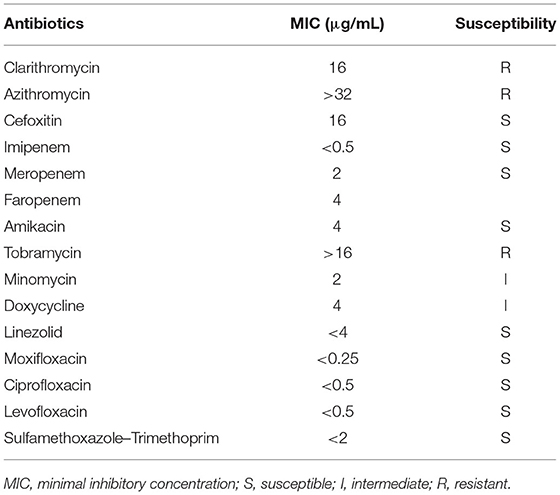 | Antibiotics | MIC (μg/mL) | Susceptibility |
|---|---|---|
| Clarithromycin | 16 | R |
| Azithromycin | >32 | R |
| Cefoxitin | 16 | S |
| Imipenem | <0.5 | S |
| Meropenem | 2 | S |
| Faropenem | 4 | |
| Amikacin | 4 | S |
| Tobramycin | >16 | R |
| Minomycin | 2 | I |
| Doxycycline | 4 | I |
| Linezolid | <4 | S |
| Moxifloxacin | <0.25 | S |
| Ciprofloxacin | <0.5 | S |
| Levofloxacin | <0.5 | S |
| Sulfamethoxazole–Trimethoprim | <2 | S |

MIC, minimal inhibitory concentration; S, susceptible; I, intermediate; R, resistant.